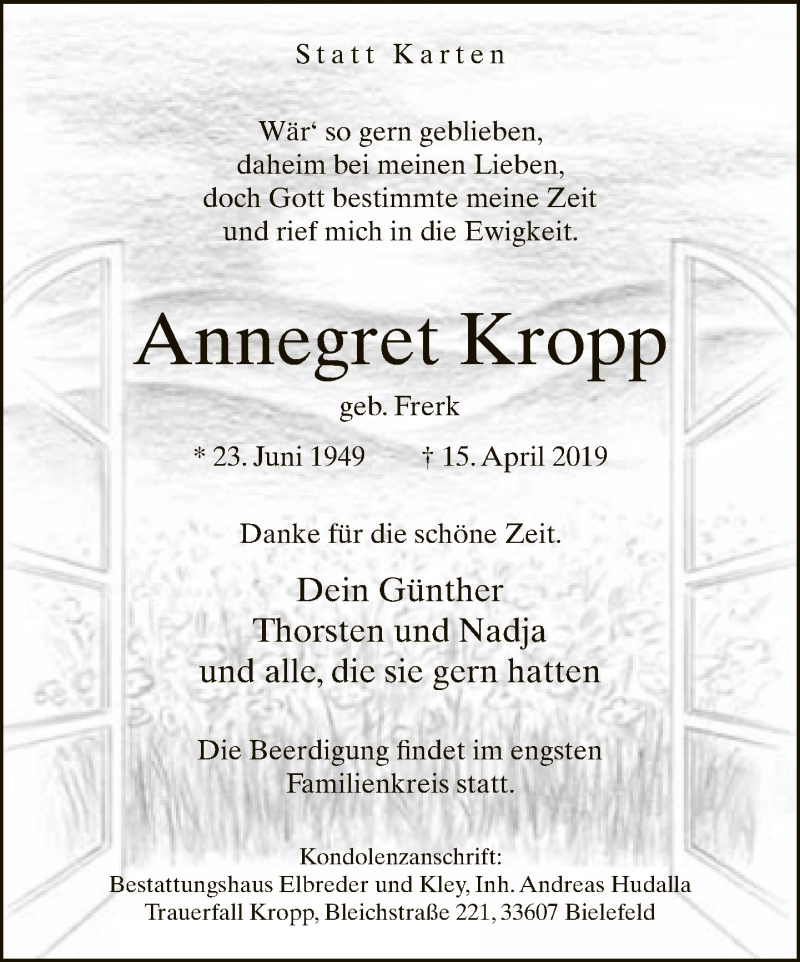 Statt Karten

Wär‘ so gern geblieben,
daheim bei meinen Lieben,
doch Gott bestimmte meine Zeit
und rief mich in die Ewigkeit.

Annegret Kropp

geb. Frerk

* 23. Juni 1949 † 15. April 2019

Danke für die schöne Zeit.

Dein Günther
Thorsten und Nadja
und alle, die sie gern hatten

Die Beerdigung findet im engsten Familienkreis statt.

Kondolenzanschrift:
Bestattungshaus Elbreder und Kley, Inh. Andreas Hudalla
Trauerfall Kropp, Bleichstraße 221, 33607 Bielefeld